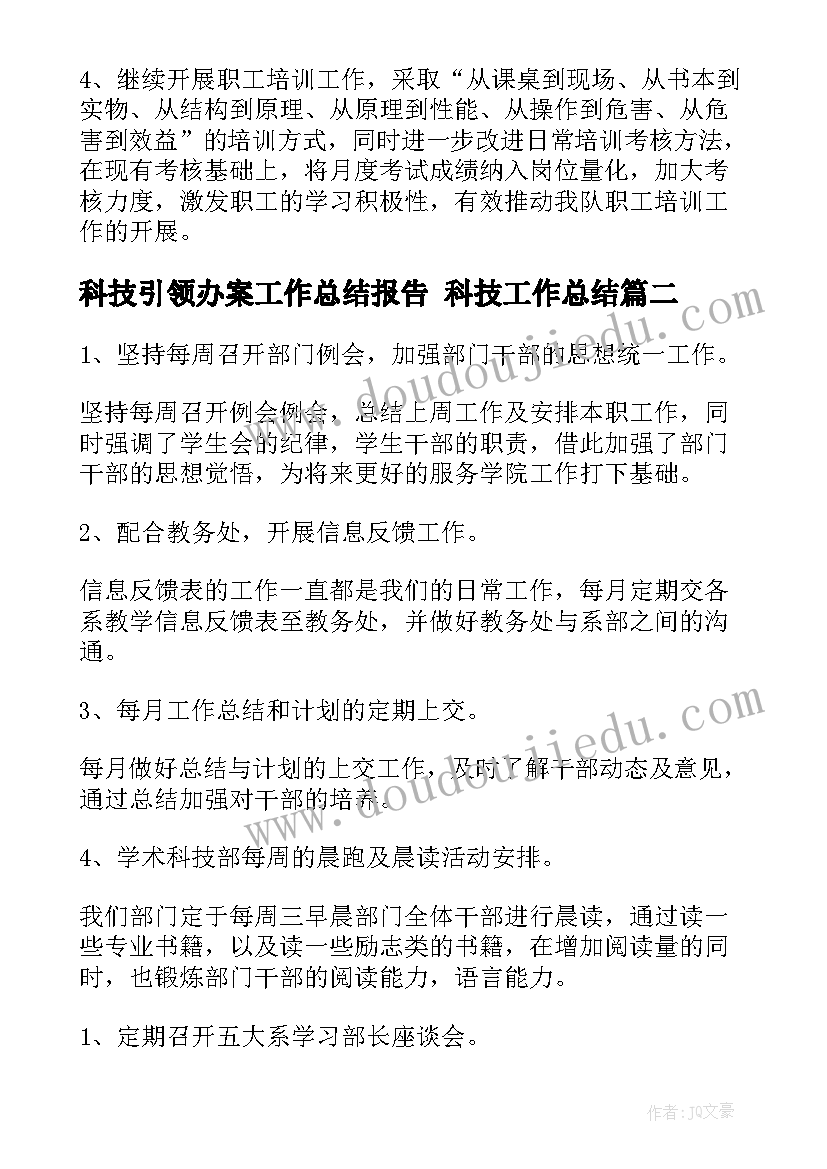 4、继续开展职工培训工作，采取“从课桌到现场、从书本到实物、从结构到原理、从原理到性能、从操作到危害、从危害到效益”的培训方式，同时进一步改进日常培训考核方法，在现有考核基础上，将月度考试成绩纳入岗位量化，加大考核力度，激发职工的学习积极性，有效推动我队职工培训工作的开展。

科技引领办案工作总结报告 科技工作总结篇二

1、坚持每周召开部门例会，加强部门干部的思想统一工作。

坚持每周召开例会例会，总结上周工作及安排本职工作，同时强调了学生会的纪律，学生干部的职责，借此加强了部门干部的思想觉悟，为将来更好的服务学院工作打下基础。

2、配合教务处，开展信息反馈工作。

信息反馈表的工作一直都是我们的日常工作，每月定期交各系教学信息反馈表至教务处，并做好教务处与系部之间的沟通。

3、每月工作总结和计划的定期上交。

每月做好总结与计划的上交工作，及时了解干部动态及意见，通过总结加强对干部的培养。

4、学术科技部每周的晨跑及晨读活动安排。

我们部门定于每周三早晨部门全体干部进行晨读，通过读一些专业书籍，以及读一些励志类的书籍，在增加阅读量的同时，也锻炼部门干部的阅读能力，语言能力。

1、定期召开五大系学习部长座谈会。

www.doudoujiedu.com
www.doudoujiedu.com
作者：JQ文豪